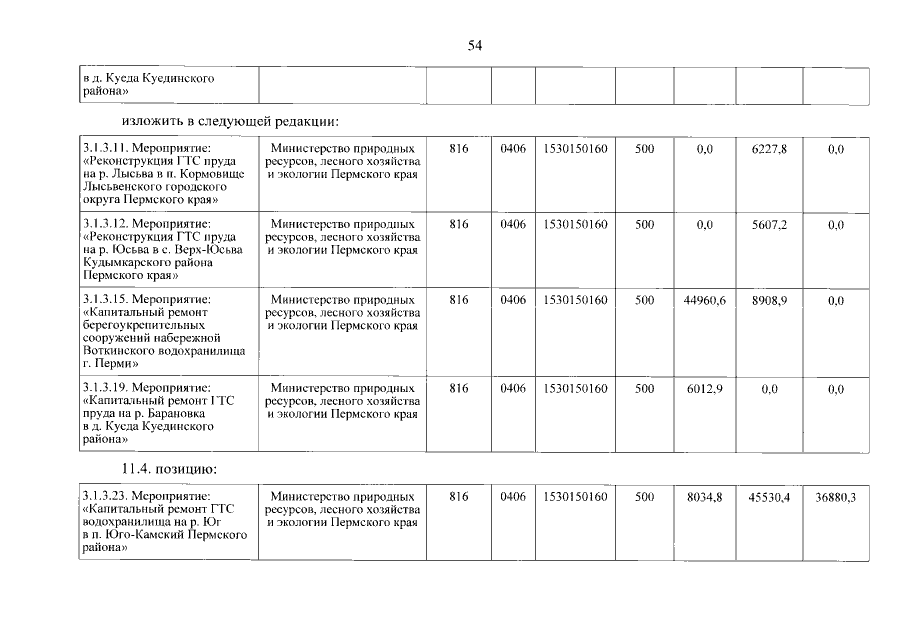 54

| в д. Куеда Куединского района» | | | | | | | | |
|---|---|---|---|---|---|---|---|---|

изложить в следующей редакции:

| 3.1.3.11. Мероприятие: «Реконструкция ГТС пруда на р. Лысьва в п. Кормовище Лысьвенского городского округа Пермского края» | Министерство природных ресурсов, лесного хозяйства и экологии Пермского края | 816 | 0406 | 1530150160 | 500 | 0,0 | 6227,8 | 0,0 |
|---|---|---|---|---|---|---|---|---|
| 3.1.3.12. Мероприятие: «Реконструкция ГТС пруда на р. Юсьва в с. Верх-Юсьва Кудымкарского района Пермского края» | Министерство природных ресурсов, лесного хозяйства и экологии Пермского края | 816 | 0406 | 1530150160 | 500 | 0,0 | 5607,2 | 0,0 |
| 3.1.3.15. Мероприятие: «Капитальный ремонт берегоукрепительных сооружений набережной Воткинского водохранилища г. Перми» | Министерство природных ресурсов, лесного хозяйства и экологии Пермского края | 816 | 0406 | 1530150160 | 500 | 44960,6 | 8908,9 | 0,0 |
| 3.1.3.19. Мероприятие: «Капитальный ремонт ГТС пруда на р. Барановка в д. Куеда Куединского района» | Министерство природных ресурсов, лесного хозяйства и экологии Пермского края | 816 | 0406 | 1530150160 | 500 | 6012,9 | 0,0 | 0,0 |

11.4. позицию:

| 3.1.3.23. Мероприятие: «Капитальный ремонт ГТС водохранилища на р. Юг в п. Юго-Камский Пермского района» | Министерство природных ресурсов, лесного хозяйства и экологии Пермского края | 816 | 0406 | 1530150160 | 500 | 8034,8 | 45530,4 | 36880,3 |
|---|---|---|---|---|---|---|---|---|